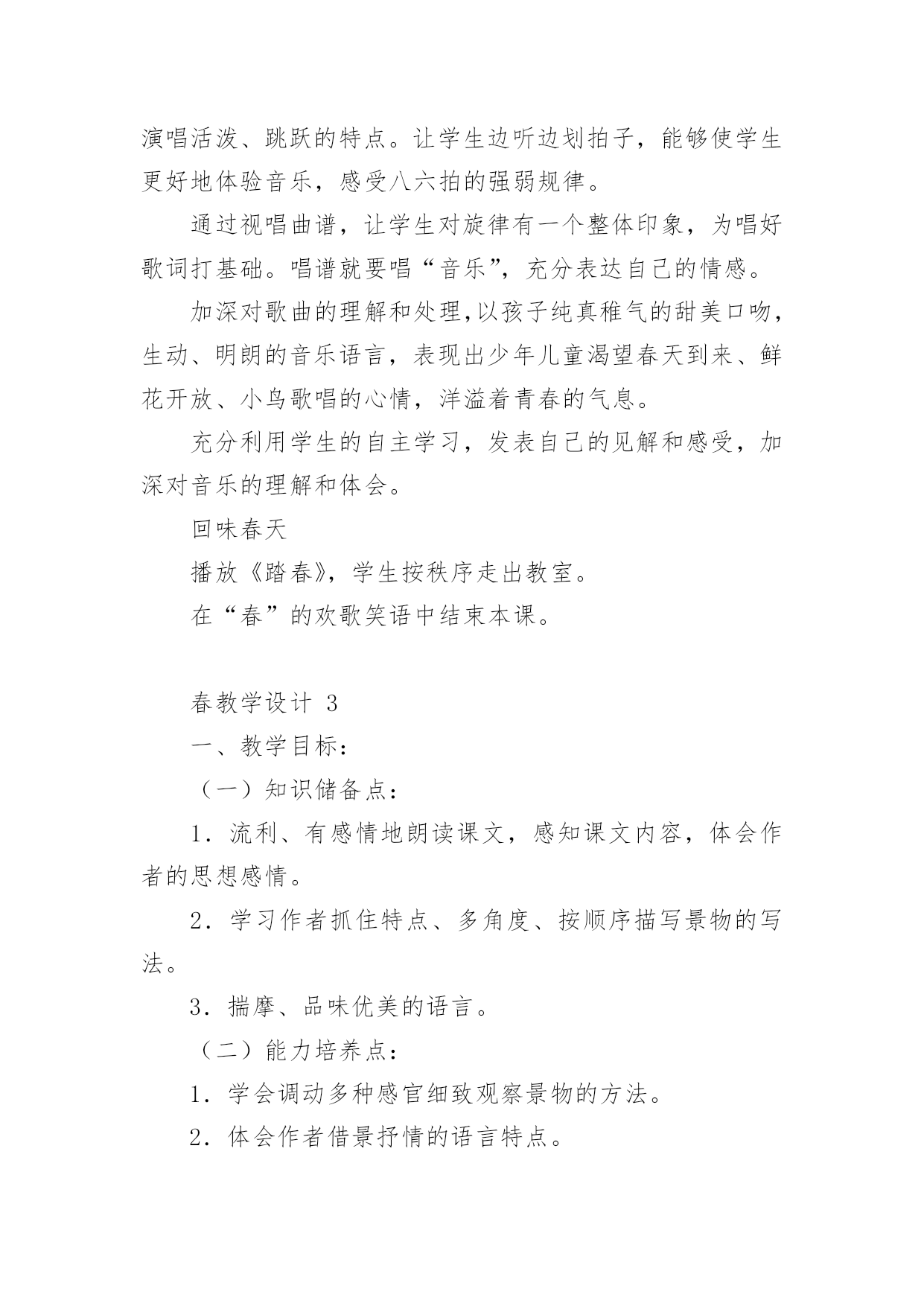 演唱活泼、跳跃的特点。让学生边听边划拍子，能够使学生更好地体验音乐，感受八六拍的强弱规律。

通过视唱曲谱，让学生对旋律有一个整体印象，为唱好歌词打基础。唱谱就要唱“音乐”，充分表达自己的情感。

加深对歌曲的理解和处理，以孩子纯真稚气的甜美口吻，生动、明朗的音乐语言，表现出少年儿童渴望春天到来、鲜花开放、小鸟歌唱的心情，洋溢着青春的气息。

充分利用学生的自主学习，发表自己的见解和感受，加深对音乐的理解和体会。

回味春天

播放《踏春》，学生按秩序走出教室。

在“春”的欢歌笑语中结束本课。

春教学设计 3

一、教学目标：

（一）知识储备点：

1．流利、有感情地朗读课文，感知课文内容，体会作者的思想感情。

2．学习作者抓住特点、多角度、按顺序描写景物的写法。

3．揣摩、品味优美的语言。

（二）能力培养点：

1．学会调动多种感官细致观察景物的方法。

2．体会作者借景抒情的语言特点。